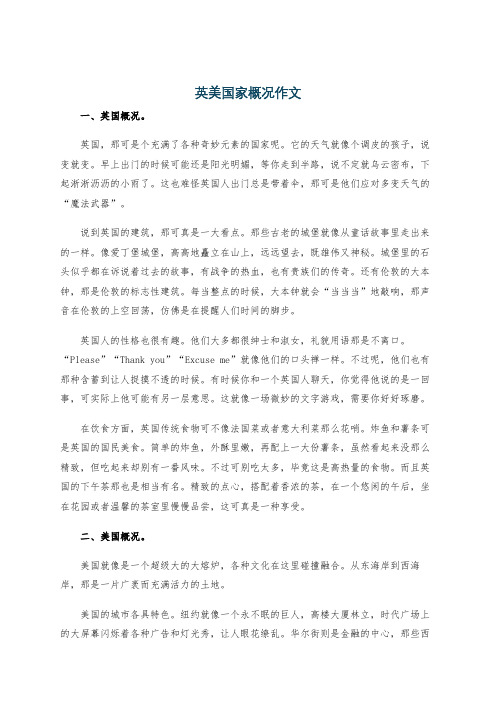 英美国家概况作文

一、英国概况。

英国，那可是个充满了各种奇妙元素的国家呢。它的天气就像个调皮的孩子，说变就变。早上出门的时候可能还是阳光明媚，等你走到半路，说不定就乌云密布，下起淅淅沥沥的小雨了。这也难怪英国人出门总是带着伞，那可是他们应对多变天气的“魔法武器”。

说到英国的建筑，那可真是一大看点。那些古老的城堡就像从童话故事里走出来的一样。像爱丁堡城堡，高高地矗立在山上，远远望去，既雄伟又神秘。城堡里的石头似乎都在诉说着过去的故事，有战争的热血，也有贵族们的传奇。还有伦敦的大本钟，那是伦敦的标志性建筑。每当整点的时候，大本钟就会“当当当”地敲响，那声音在伦敦的上空回荡，仿佛是在提醒人们时间的脚步。

英国人的性格也很有趣。他们大多都很绅士和淑女，礼貌用语那是不离口。“Please”“Thank you”“Excuse me”就像他们的口头禅一样。不过呢，他们也有那种含蓄到让人捉摸不透的时候。有时候你和一个英国人聊天，你觉得他说的是一回事，可实际上他可能有另一层意思。这就像一场微妙的文字游戏，需要你好好琢磨。

在饮食方面，英国传统食物可不像法国菜或者意大利菜那么花哨。炸鱼和薯条可是英国的国民美食。简单的炸鱼，外酥里嫩，再配上一大份薯条，虽然看起来没那么精致，但吃起来却别有一番风味。不过可别吃太多，毕竟这是高热量的食物。而且英国的下午茶那也是相当有名。精致的点心，搭配着香浓的茶，在一个悠闲的午后，坐在花园或者温馨的茶室里慢慢品尝，这可真是一种享受。

二、美国概况。

美国就像是一个超级大的大熔炉，各种文化在这里碰撞融合。从东海岸到西海岸，那是一片广袤而充满活力的土地。

美国的城市各具特色。纽约就像一个永不眠的巨人，高楼大厦林立，时代广场上的大屏幕闪烁着各种广告和灯光秀，让人眼花缭乱。华尔街则是金融的中心，那些西